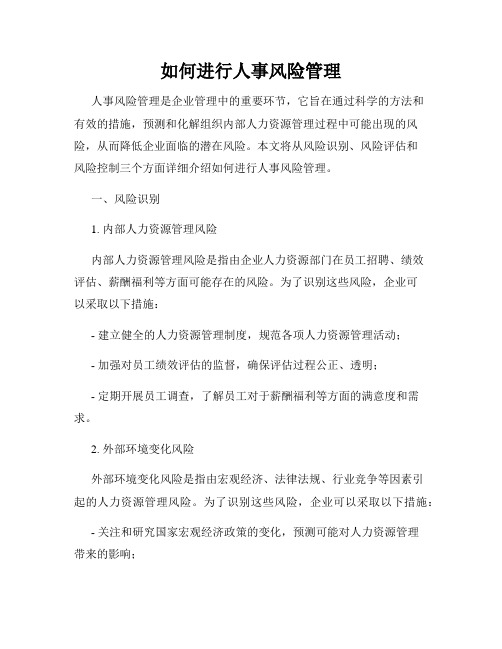 如何进行人事风险管理

人事风险管理是企业管理中的重要环节，它旨在通过科学的方法和有效的措施，预测和化解组织内部人力资源管理过程中可能出现的风险，从而降低企业面临的潜在风险。本文将从风险识别、风险评估和风险控制三个方面详细介绍如何进行人事风险管理。

一、风险识别

1. 内部人力资源管理风险

内部人力资源管理风险是指由企业人力资源部门在员工招聘、绩效评估、薪酬福利等方面可能存在的风险。为了识别这些风险，企业可以采取以下措施：

- 建立健全的人力资源管理制度，规范各项人力资源管理活动；

- 加强对员工绩效评估的监督，确保评估过程公正、透明；

- 定期开展员工调查，了解员工对于薪酬福利等方面的满意度和需求。

2. 外部环境变化风险

外部环境变化风险是指由宏观经济、法律法规、行业竞争等因素引起的人力资源管理风险。为了识别这些风险，企业可以采取以下措施：

- 关注和研究国家宏观经济政策的变化，预测可能对人力资源管理带来的影响；